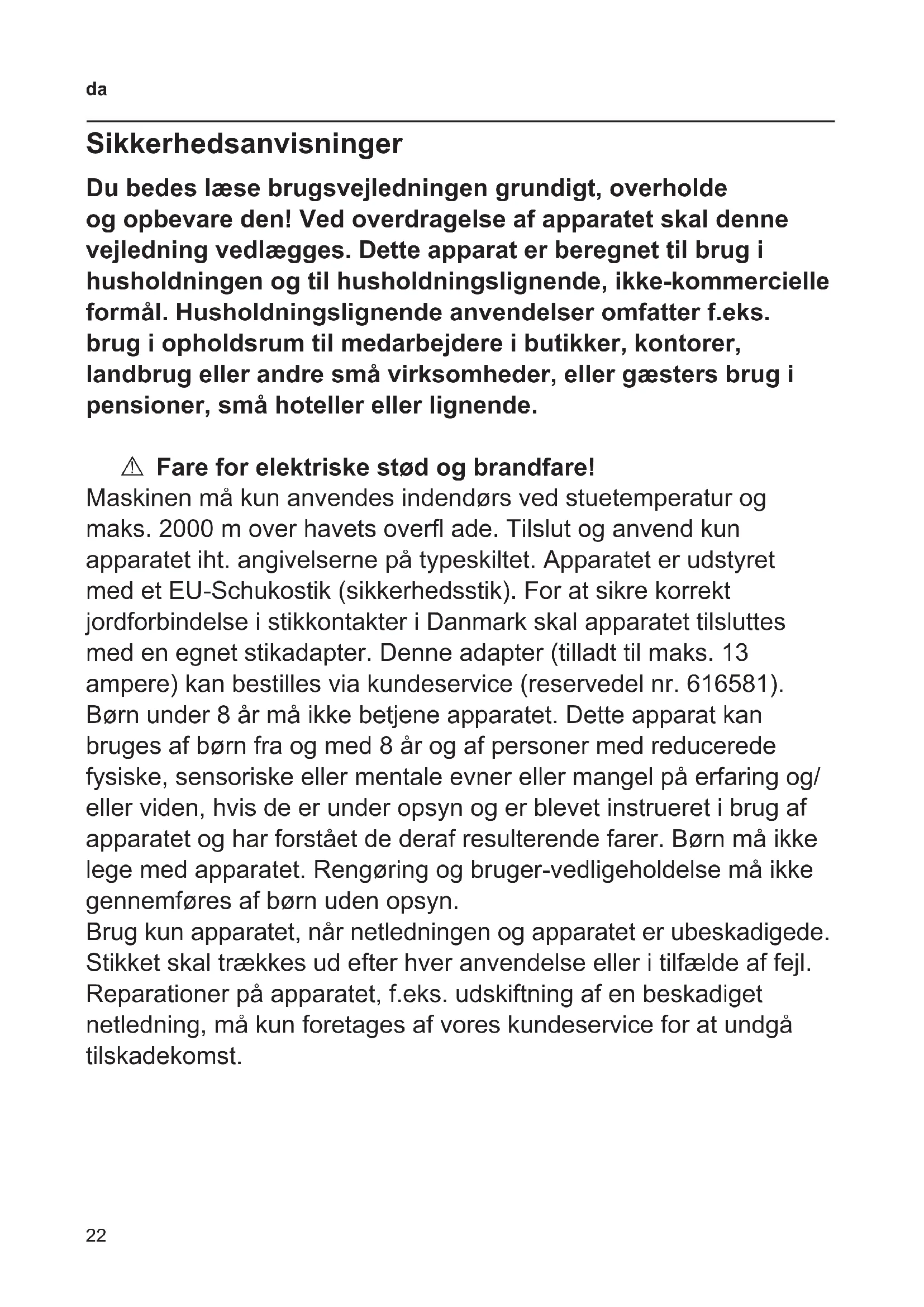 da

Sikkerhedsanvisninger

Du bedes læse brugsvejledningen grundigt, overholde og opbevare den! Ved overdragelse af apparatet skal denne vejledning vedlægges. Dette apparat er beregnet til brug i husholdningen og til husholdningslignende, ikke-kommercielle formål. Husholdningslignende anvendelser omfatter f.eks. brug i opholdsrum til medarbejdere i butikker, kontorer, landbrug eller andre små virksomheder, eller gæsters brug i pensioner, små hoteller eller lignende.

⚠ Fare for elektriske stød og brandfare!
Maskinen må kun anvendes indendørs ved stuetemperatur og maks. 2000 m over havets overfl ade. Tilslut og anvend kun apparatet iht. angivelserne på typeskiltet. Apparatet er udstyret med et EU-Schukostik (sikkerhedsstik). For at sikre korrekt jordforbindelse i stikkontakter i Danmark skal apparatet tilsluttes med en egnet stikadapter. Denne adapter (tilladt til maks. 13 ampere) kan bestilles via kundeservice (reservedel nr. 616581). Børn under 8 år må ikke betjene apparatet. Dette apparat kan bruges af børn fra og med 8 år og af personer med reducerede fysiske, sensoriske eller mentale evner eller mangel på erfaring og/ eller viden, hvis de er under opsyn og er blevet instrueret i brug af apparatet og har forstået de deraf resulterende farer. Børn må ikke lege med apparatet. Rengøring og bruger-vedligeholdelse må ikke gennemføres af børn uden opsyn.
Brug kun apparatet, når netledningen og apparatet er ubeskadigede. Stikket skal trækkes ud efter hver anvendelse eller i tilfælde af fejl. Reparationer på apparatet, f.eks. udskiftning af en beskadiget netledning, må kun foretages af vores kundeservice for at undgå tilskadekomst.

22